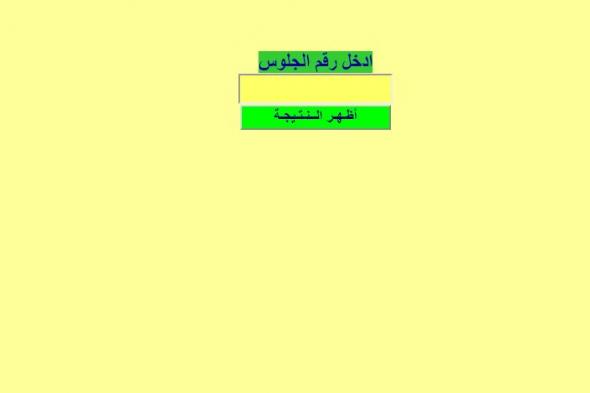 ادخل رقم الجلوس

أظهر النتيجة